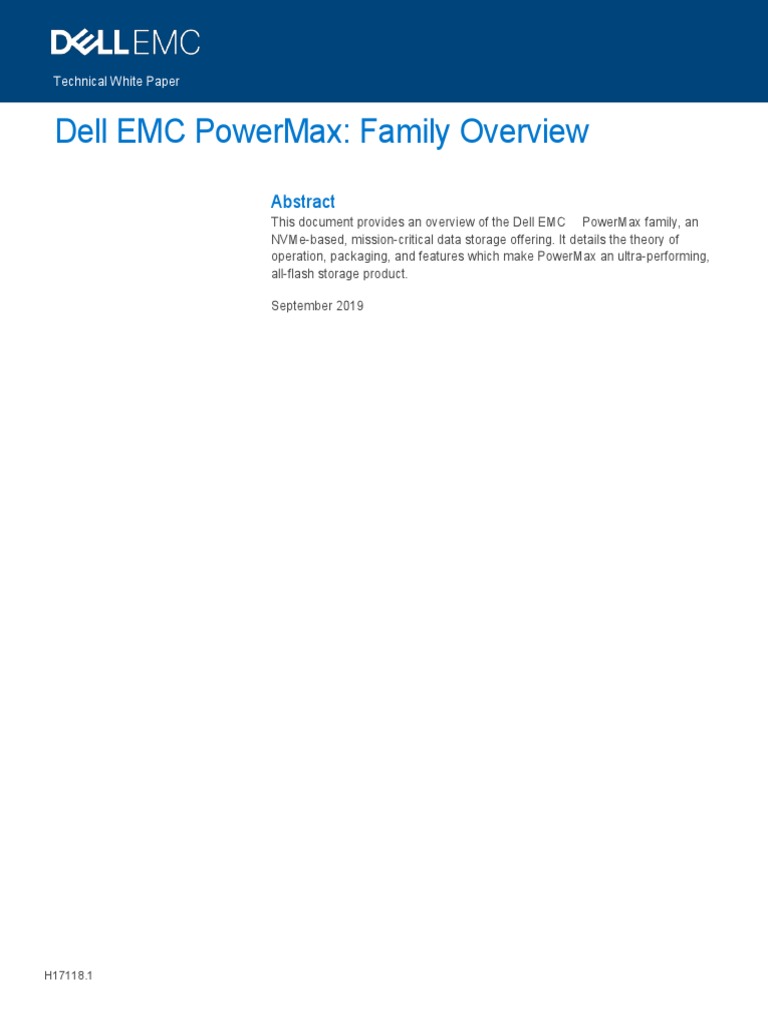 DELL EMC

Technical White Paper

Dell EMC PowerMax: Family Overview

Abstract

This document provides an overview of the Dell EMC PowerMax family, an NVMe-based, mission-critical data storage offering. It details the theory of operation, packaging, and features which make PowerMax an ultra-performing, all-flash storage product.

September 2019

H17118.1